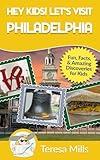 HEY KIDS! LET'S VISIT
PHILADELPHIA

Fun, Facts, & Amazing Discoveries for Kids

LOVE

Teresa Mills